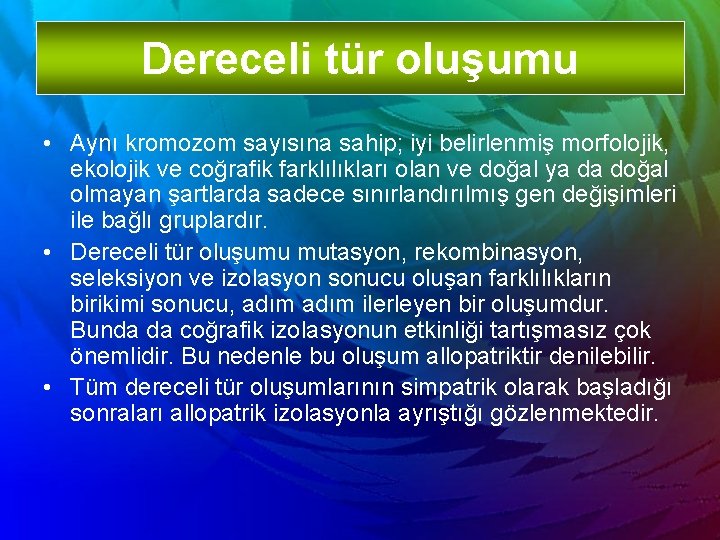 Dereceli tür oluşumu

• Aynı kromozom sayısına sahip; iyi belirlenmiş morfolojik, ekolojik ve coğrafik farklılıkları olan ve doğal ya da doğal olmayan şartlarda sadece sınırlandırılmış gen değişimleri ile bağlı gruplardır.

• Dereceli tür oluşumu mutasyon, rekombinasyon, seleksiyon ve izolasyon sonucu oluşan farklılıkların birikimi sonucu, adım adım ilerleyen bir oluşumdur. Bunda da coğrafik izolasyonun etkinliği tartışmasız çok önemlidir. Bu nedenle bu oluşum allopatriktir denilebilir.

• Tüm dereceli tür oluşumlarının simpatrik olarak başladığı sonraları allopatrik izolasyonla ayrıştığı gözlenmektedir.